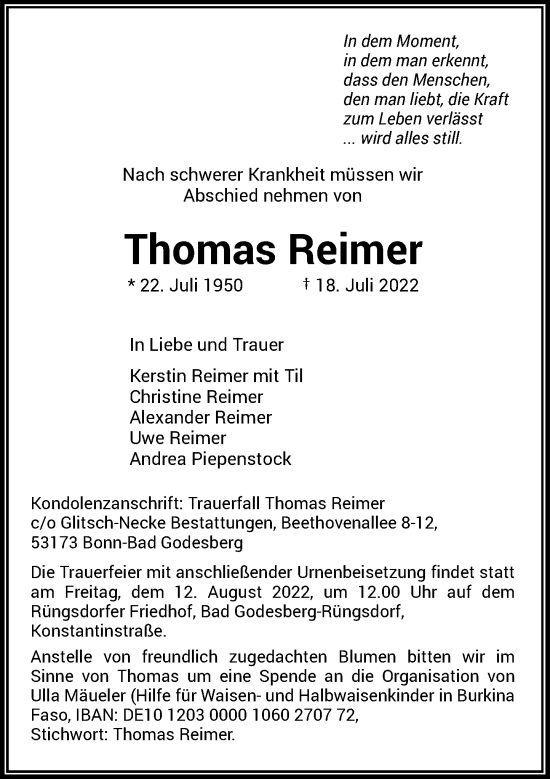 In dem Moment,
in dem man erkennt,
dass den Menschen,
den man liebt, die Kraft
zum Leben verlässt
... wird alles still.

Nach schwerer Krankheit müssen wir
Abschied nehmen von

Thomas Reimer

* 22. Juli 1950 † 18. Juli 2022

In Liebe und Trauer

Kerstin Reimer mit Til
Christine Reimer
Alexander Reimer
Uwe Reimer
Andrea Piepenstock

Kondolenzanschrift: Trauerfall Thomas Reimer
c/o Glitsch-Necke Bestattungen, Beethovenallee 8-12,
53173 Bonn-Bad Godesberg

Die Trauerfeier mit anschließender Urnenbeisetzung findet statt am Freitag, dem 12. August 2022, um 12.00 Uhr auf dem Rüngsdorfer Friedhof, Bad Godesberg-Rüngsdorf, Konstantinstraße.

Anstelle von freundlich zugedachten Blumen bitten wir im Sinne von Thomas um eine Spende an die Organisation von Ulla Mäueler (Hilfe für Waisen- und Halbwaisenkinder in Burkina Faso, IBAN: DE10 1203 0000 1060 2707 72,
Stichwort: Thomas Reimer.